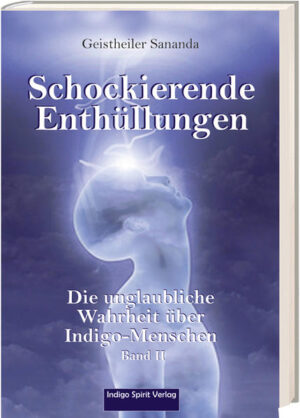 Geistheiler Sananda

Schockierende Enthüllungen

Die unglaubliche Wahrheit über Indigo-Menschen
Band II

Indigo Spirit Verlag